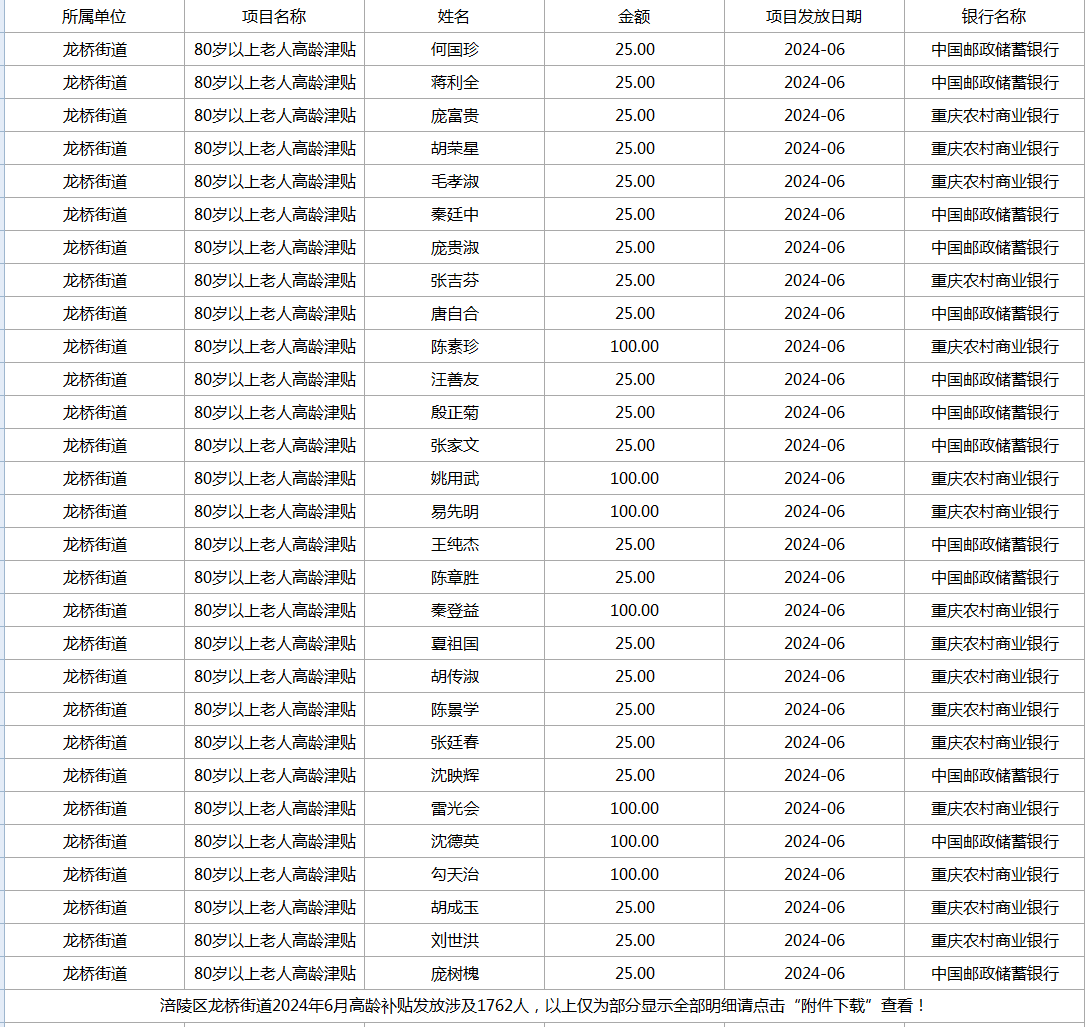 | 所属单位 | 项目名称 | 姓名 | 金额 | 项目发放日期 | 银行名称 |
|---|---|---|---|---|---|
| 龙桥街道 | 80岁以上老人高龄津贴 | 何国珍 | 25.00 | 2024-06 | 中国邮政储蓄银行 |
| 龙桥街道 | 80岁以上老人高龄津贴 | 蒋利全 | 25.00 | 2024-06 | 中国邮政储蓄银行 |
| 龙桥街道 | 80岁以上老人高龄津贴 | 庞富贵 | 25.00 | 2024-06 | 重庆农村商业银行 |
| 龙桥街道 | 80岁以上老人高龄津贴 | 胡荣星 | 25.00 | 2024-06 | 重庆农村商业银行 |
| 龙桥街道 | 80岁以上老人高龄津贴 | 毛孝淑 | 25.00 | 2024-06 | 重庆农村商业银行 |
| 龙桥街道 | 80岁以上老人高龄津贴 | 秦廷中 | 25.00 | 2024-06 | 中国邮政储蓄银行 |
| 龙桥街道 | 80岁以上老人高龄津贴 | 庞贵淑 | 25.00 | 2024-06 | 中国邮政储蓄银行 |
| 龙桥街道 | 80岁以上老人高龄津贴 | 张吉芬 | 25.00 | 2024-06 | 重庆农村商业银行 |
| 龙桥街道 | 80岁以上老人高龄津贴 | 唐自合 | 25.00 | 2024-06 | 中国邮政储蓄银行 |
| 龙桥街道 | 80岁以上老人高龄津贴 | 陈素珍 | 100.00 | 2024-06 | 重庆农村商业银行 |
| 龙桥街道 | 80岁以上老人高龄津贴 | 汪善友 | 25.00 | 2024-06 | 中国邮政储蓄银行 |
| 龙桥街道 | 80岁以上老人高龄津贴 | 殷正菊 | 25.00 | 2024-06 | 中国邮政储蓄银行 |
| 龙桥街道 | 80岁以上老人高龄津贴 | 张家文 | 25.00 | 2024-06 | 中国邮政储蓄银行 |
| 龙桥街道 | 80岁以上老人高龄津贴 | 姚用武 | 100.00 | 2024-06 | 重庆农村商业银行 |
| 龙桥街道 | 80岁以上老人高龄津贴 | 易先明 | 100.00 | 2024-06 | 重庆农村商业银行 |
| 龙桥街道 | 80岁以上老人高龄津贴 | 王纯杰 | 25.00 | 2024-06 | 中国邮政储蓄银行 |
| 龙桥街道 | 80岁以上老人高龄津贴 | 陈章胜 | 25.00 | 2024-06 | 中国邮政储蓄银行 |
| 龙桥街道 | 80岁以上老人高龄津贴 | 秦登益 | 100.00 | 2024-06 | 重庆农村商业银行 |
| 龙桥街道 | 80岁以上老人高龄津贴 | 夏祖国 | 25.00 | 2024-06 | 重庆农村商业银行 |
| 龙桥街道 | 80岁以上老人高龄津贴 | 胡传淑 | 25.00 | 2024-06 | 重庆农村商业银行 |
| 龙桥街道 | 80岁以上老人高龄津贴 | 陈景学 | 25.00 | 2024-06 | 重庆农村商业银行 |
| 龙桥街道 | 80岁以上老人高龄津贴 | 张廷春 | 25.00 | 2024-06 | 重庆农村商业银行 |
| 龙桥街道 | 80岁以上老人高龄津贴 | 沈映辉 | 25.00 | 2024-06 | 中国邮政储蓄银行 |
| 龙桥街道 | 80岁以上老人高龄津贴 | 雷光会 | 100.00 | 2024-06 | 重庆农村商业银行 |
| 龙桥街道 | 80岁以上老人高龄津贴 | 沈德英 | 100.00 | 2024-06 | 中国邮政储蓄银行 |
| 龙桥街道 | 80岁以上老人高龄津贴 | 勾天治 | 100.00 | 2024-06 | 重庆农村商业银行 |
| 龙桥街道 | 80岁以上老人高龄津贴 | 胡成玉 | 25.00 | 2024-06 | 重庆农村商业银行 |
| 龙桥街道 | 80岁以上老人高龄津贴 | 刘世洪 | 25.00 | 2024-06 | 重庆农村商业银行 |
| 龙桥街道 | 80岁以上老人高龄津贴 | 庞树槐 | 25.00 | 2024-06 | 中国邮政储蓄银行 |

涪陵区龙桥街道2024年6月高龄补贴发放涉及1762人，以上仅为部分显示全部明细请点击“附件下载”查看！